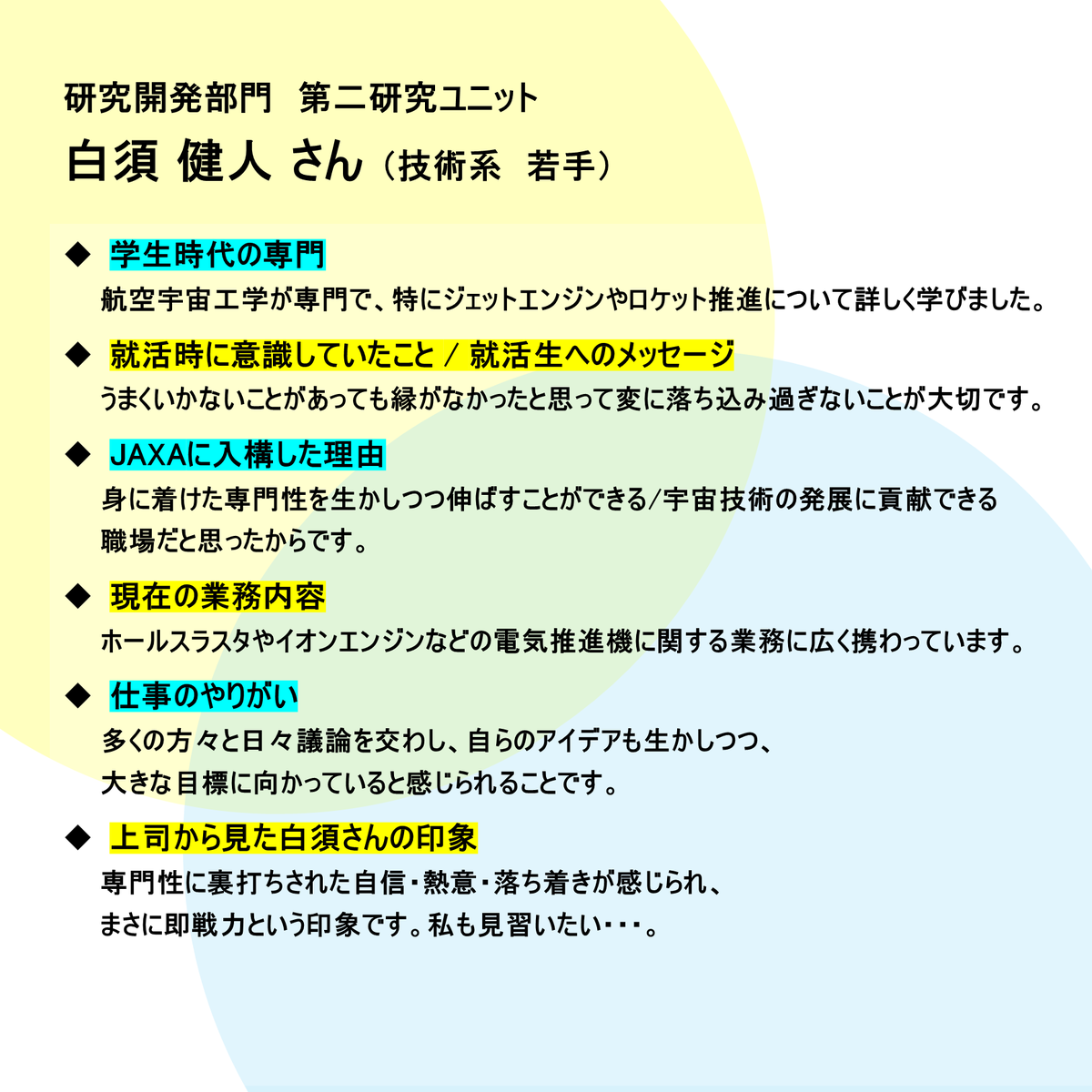 研究開発部門　第二研究ユニット

白須 健人 さん（技術系　若手）

◆ 学生時代の専門

航空宇宙工学が専門で、特にジェットエンジンやロケット推進について詳しく学びました。

◆ 就活時に意識していたこと / 就活生へのメッセージ

うまくいかないことがあっても縁がなかったと思って変に落ち込み過ぎないことが大切です。

◆ JAXAに入構した理由

身に着けた専門性を生かしつつ伸ばすことができる/宇宙技術の発展に貢献できる職場だと思ったからです。

◆ 現在の業務内容

ホールスラスタやイオンエンジンなどの電気推進機に関する業務に広く携わっています。

◆ 仕事のやりがい

多くの方々と日々議論を交わし、自らのアイデアも生かしつつ、大きな目標に向かっていると感じられることです。

◆ 上司から見た白須さんの印象

専門性に裏打ちされた自信・熱意・落ち着きが感じられ、まさに即戦力という印象です。私も見習いたい・・・。